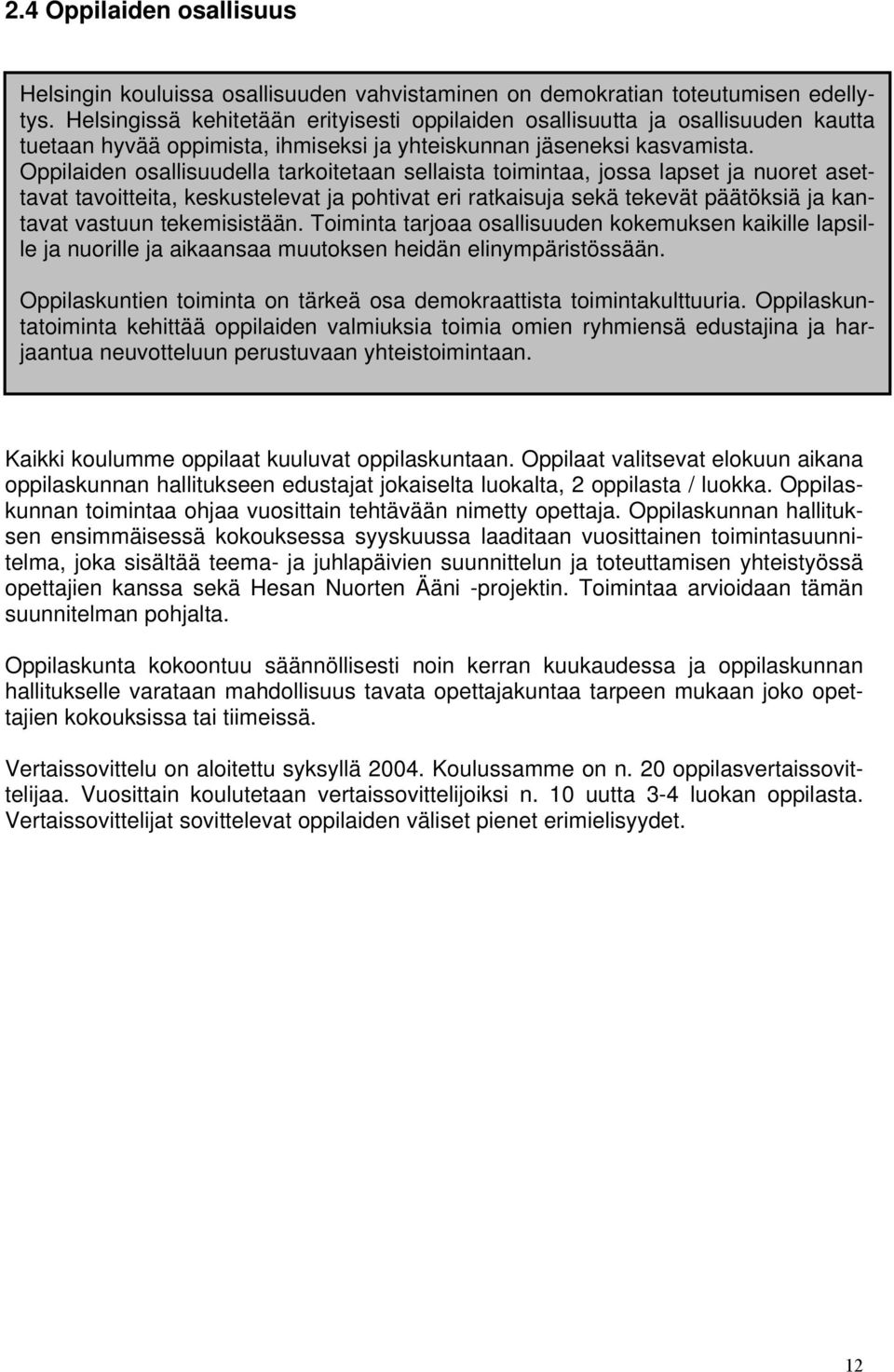 2.4 Oppilaiden osallisuus

Helsingin kouluissa osallisuuden vahvistaminen on demokratian toteutumisen edellytys. Helsingissä kehitetään erityisesti oppilaiden osallisuutta ja osallisuuden kautta tuetaan hyvää oppimista, ihmiseksi ja yhteiskunnan jäseneksi kasvamista. Oppilaiden osallisuudella tarkoitetaan sellaista toimintaa, jossa lapset ja nuoret asettavat tavoitteita, keskustelevat ja pohtivat eri ratkaisuja sekä tekevät päätöksiä ja kantavat vastuun tekemisistään. Toiminta tarjoaa osallisuuden kokemuksen kaikille lapsille ja nuorille ja aikaansaa muutoksen heidän elinympäristössään.

Oppilaskuntien toiminta on tärkeä osa demokraattista toimintakulttuuria. Oppilaskuntatoiminta kehittää oppilaiden valmiuksia toimia omien ryhmiensä edustajina ja harjaantua neuvotteluun perustuvaan yhteistoimintaan.

Kaikki koulumme oppilaat kuuluvat oppilaskuntaan. Oppilaat valitsevat elokuun aikana oppilaskunnan hallitukseen edustajat jokaiselta luokalta, 2 oppilasta / luokka. Oppilaskunnan toimintaa ohjaa vuosittain tehtävään nimetty opettaja. Oppilaskunnan hallituksen ensimmäisessä kokouksessa syyskuussa laaditaan vuosittainen toimintasuunnitelma, joka sisältää teema- ja juhlapäivien suunnittelun ja toteuttamisen yhteistyössä opettajien kanssa sekä Hesan Nuorten Ääni -projektin. Toimintaa arvioidaan tämän suunnitelman pohjalta.

Oppilaskunta kokoontuu säännöllisesti noin kerran kuukaudessa ja oppilaskunnan hallitukselle varataan mahdollisuus tavata opettajakuntaa tarpeen mukaan joko opettajien kokouksissa tai tiimeissä.

Vertaissovittelu on aloitettu syksyllä 2004. Koulussamme on n. 20 oppilasvertaissovittelijaa. Vuosittain koulutetaan vertaissovittelijoiksi n. 10 uutta 3-4 luokan oppilasta. Vertaissovittelijat sovittelevat oppilaiden väliset pienet erimielisyydet.

12